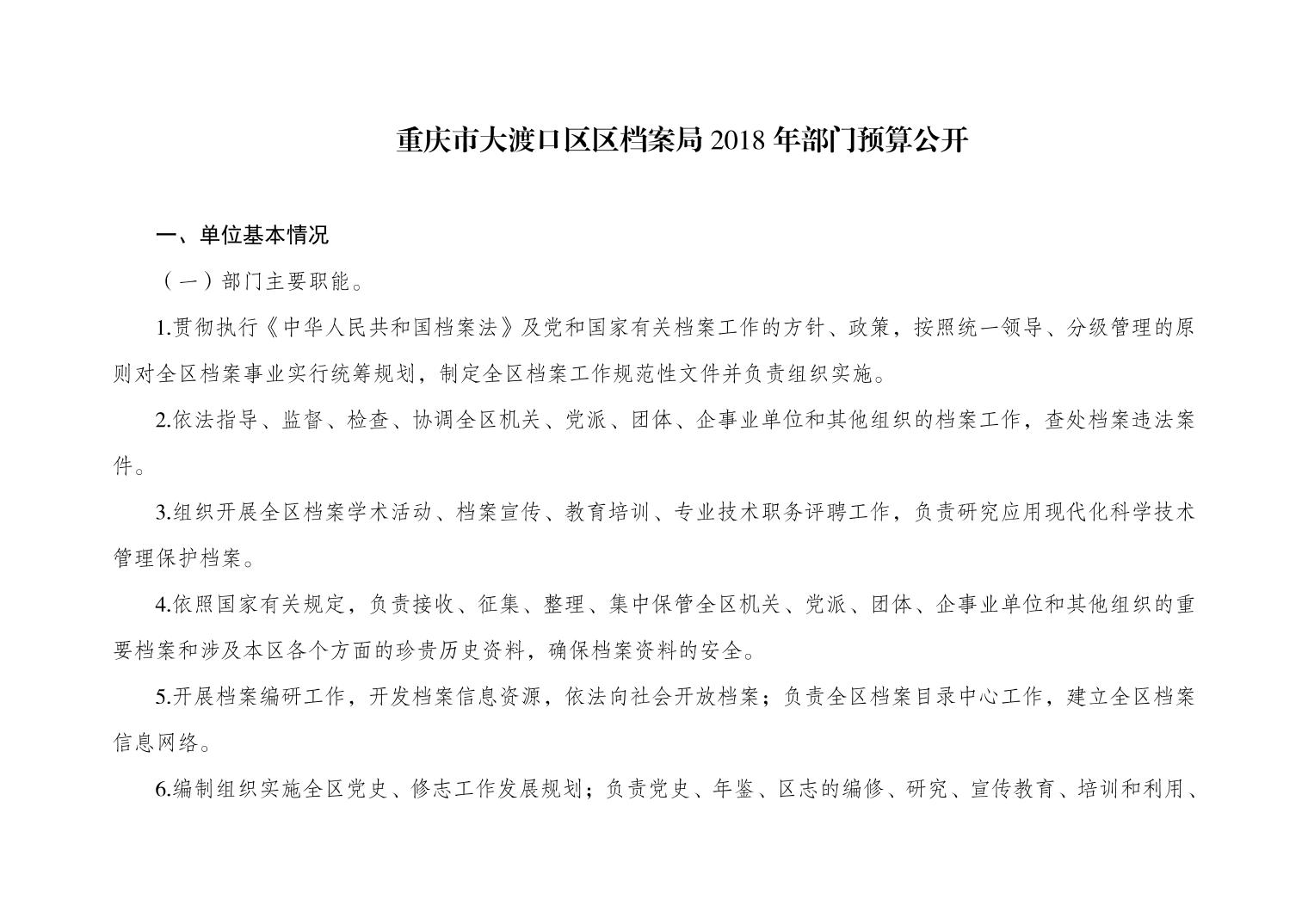 重庆市大渡口区区档案局 2018 年部门预算公开

一、单位基本情况

（一）部门主要职能。

1.贯彻执行《中华人民共和国档案法》及党和国家有关档案工作的方针、政策，按照统一领导、分级管理的原则对全区档案事业实行统筹规划，制定全区档案工作规范性文件并负责组织实施。

2.依法指导、监督、检查、协调全区机关、党派、团体、企事业单位和其他组织的档案工作，查处档案违法案件。

3.组织开展全区档案学术活动、档案宣传、教育培训、专业技术职务评聘工作，负责研究应用现代化科学技术管理保护档案。

4.依照国家有关规定，负责接收、征集、整理、集中保管全区机关、党派、团体、企事业单位和其他组织的重要档案和涉及本区各个方面的珍贵历史资料，确保档案资料的安全。

5.开展档案编研工作，开发档案信息资源，依法向社会开放档案；负责全区档案目录中心工作，建立全区档案信息网络。

6.编制组织实施全区党史、修志工作发展规划；负责党史、年鉴、区志的编修、研究、宣传教育、培训和利用、